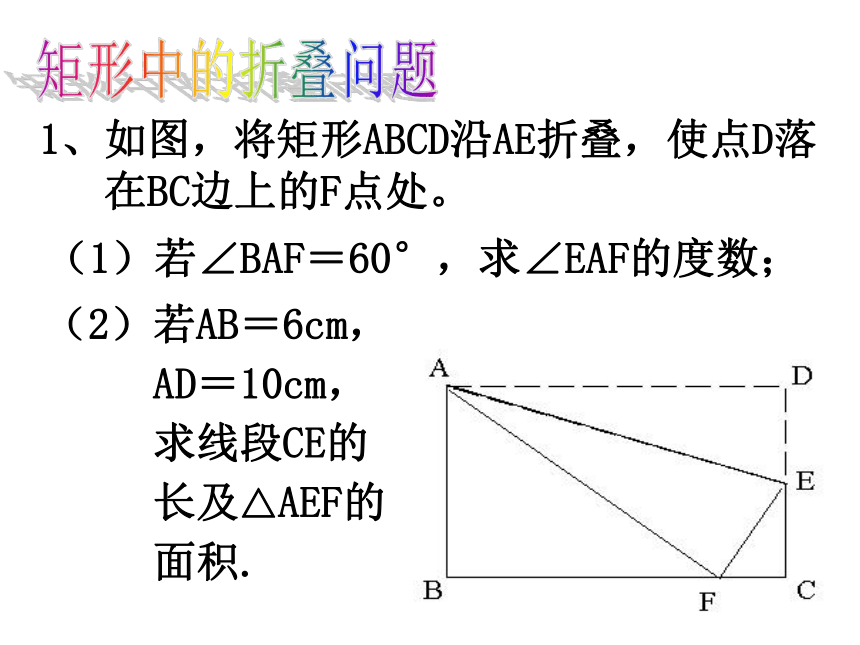 矩形中的折叠问题

1、如图，将矩形ABCD沿AE折叠，使点D落在BC边上的F点处。

（1）若∠BAF＝60°，求∠EAF的度数；

（2）若AB＝6cm，AD＝10cm，求线段CE的长及△AEF的面积.

A D E B F C